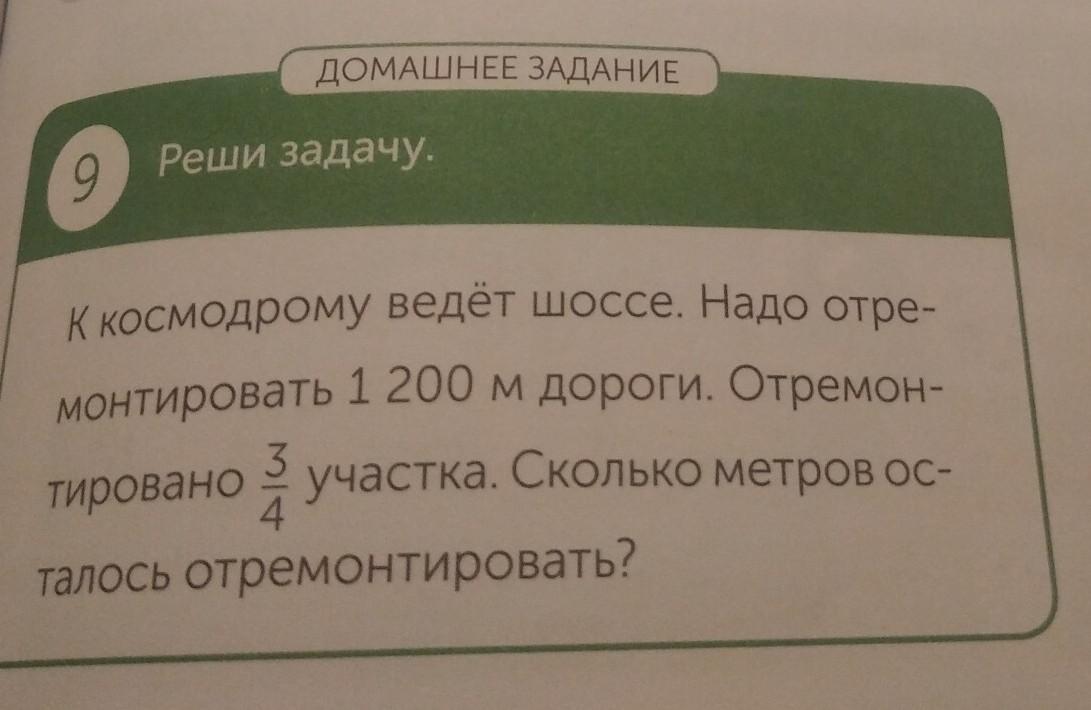 ДОМАШНЕЕ ЗАДАНИЕ

9 Реши задачу.

К космодрому ведёт шоссе. Надо отремонтировать 1 200 м дороги. Отремонтировано $\frac{3}{4}$ участка. Сколько метров осталось отремонтировать?